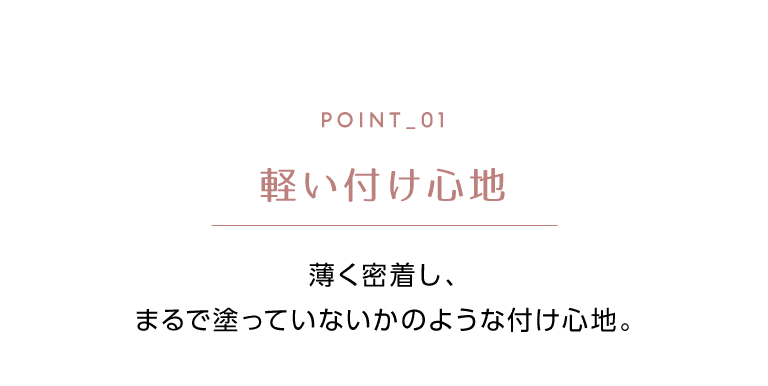 POINT_01

軽い付け心地

薄く密着し、
まるで塗っていないかのような付け心地。